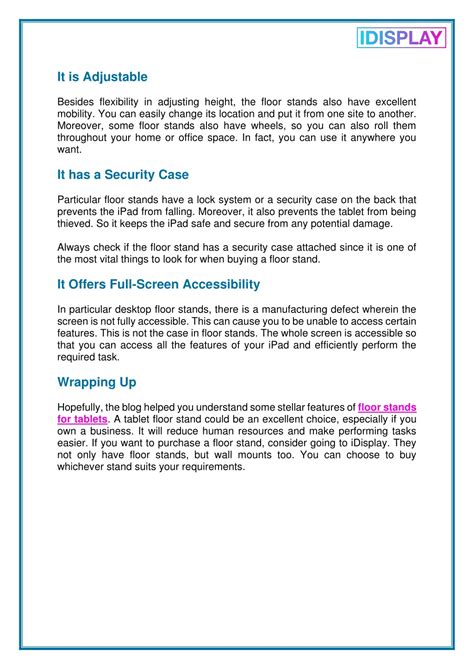 IDISPLAY

It is Adjustable

Besides flexibility in adjusting height, the floor stands also have excellent mobility. You can easily change its location and put it from one site to another. Moreover, some floor stands also have wheels, so you can also roll them throughout your home or office space. In fact, you can use it anywhere you want.

It has a Security Case

Particular floor stands have a lock system or a security case on the back that prevents the iPad from falling. Moreover, it also prevents the tablet from being thieved. So it keeps the iPad safe and secure from any potential damage.

Always check if the floor stand has a security case attached since it is one of the most vital things to look for when buying a floor stand.

It Offers Full-Screen Accessibility

In particular desktop floor stands, there is a manufacturing defect wherein the screen is not fully accessible. This can cause you to be unable to access certain features. This is not the case in floor stands. The whole screen is accessible so that you can access all the features of your iPad and efficiently perform the required task.

Wrapping Up

Hopefully, the blog helped you understand some stellar features of floor stands for tablets. A tablet floor stand could be an excellent choice, especially if you own a business. It will reduce human resources and make performing tasks easier. If you want to purchase a floor stand, consider going to iDisplay. They not only have floor stands, but wall mounts too. You can choose to buy whichever stand suits your requirements.